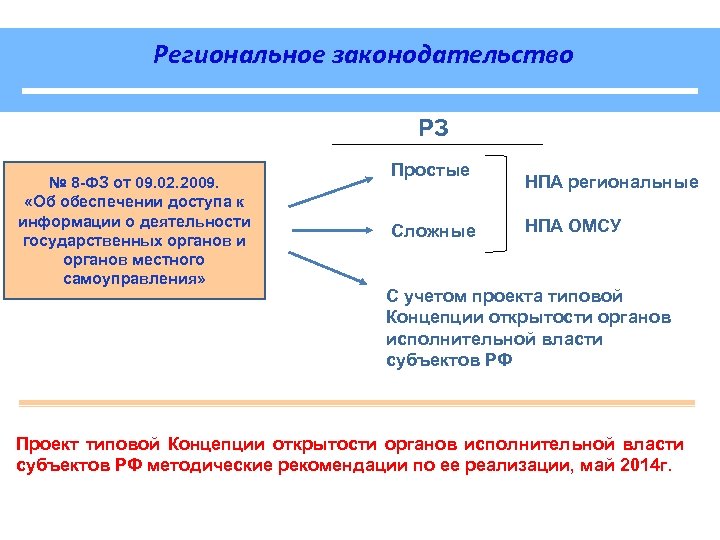 Региональное законодательство

РЗ

№ 8-ФЗ от 09.02.2009. «Об обеспечении доступа к информации о деятельности государственных органов и органов местного самоуправления»

Простые

Сложные

НПА региональные

НПА ОМСУ

С учетом проекта типовой Концепции открытости органов исполнительной власти субъектов РФ

Проект типовой Концепции открытости органов исполнительной власти субъектов РФ методические рекомендации по ее реализации, май 2014г.